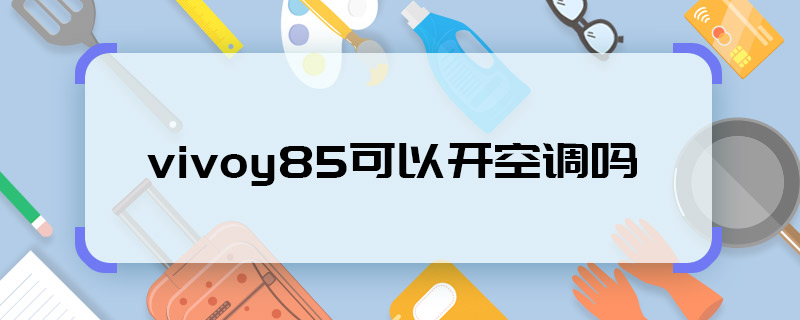 vivoy85可以开空调吗